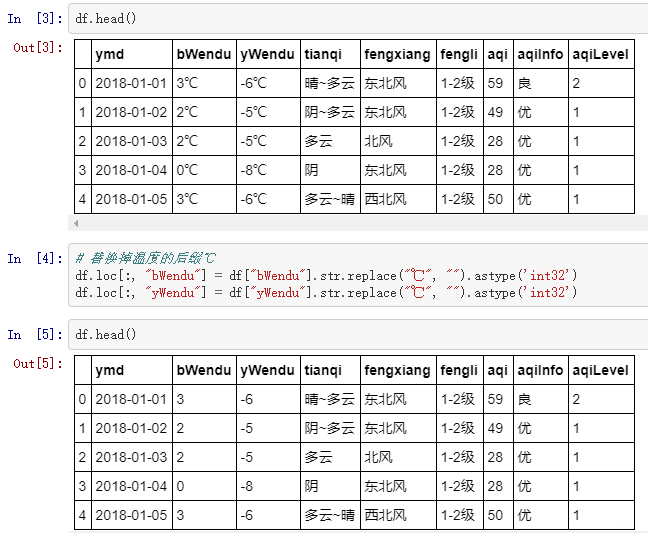 In [3]: df.head()

Out[3]:

| | ymd | bWendu | yWendu | tianqi | fengxiang | fengli | aqi | aqiInfo | aqiLevel |
|---|---|---|---|---|---|---|---|---|---|
| 0 | 2018-01-01 | 3℃ | -6℃ | 晴~多云 | 东北风 | 1-2级 | 59 | 良 | 2 |
| 1 | 2018-01-02 | 2℃ | -5℃ | 阴~多云 | 东北风 | 1-2级 | 49 | 优 | 1 |
| 2 | 2018-01-03 | 2℃ | -5℃ | 多云 | 北风 | 1-2级 | 28 | 优 | 1 |
| 3 | 2018-01-04 | 0℃ | -8℃ | 阴 | 东北风 | 1-2级 | 28 | 优 | 1 |
| 4 | 2018-01-05 | 3℃ | -6℃ | 多云~晴 | 西北风 | 1-2级 | 50 | 优 | 1 |

In [4]: # 替换掉温度的后缀℃
df.loc[:, "bWendu"] = df["bWendu"].str.replace("℃", "").astype('int32')
df.loc[:, "yWendu"] = df["yWendu"].str.replace("℃", "").astype('int32')

In [5]: df.head()

Out[5]:

| | ymd | bWendu | yWendu | tianqi | fengxiang | fengli | aqi | aqiInfo | aqiLevel |
|---|---|---|---|---|---|---|---|---|---|
| 0 | 2018-01-01 | 3 | -6 | 晴~多云 | 东北风 | 1-2级 | 59 | 良 | 2 |
| 1 | 2018-01-02 | 2 | -5 | 阴~多云 | 东北风 | 1-2级 | 49 | 优 | 1 |
| 2 | 2018-01-03 | 2 | -5 | 多云 | 北风 | 1-2级 | 28 | 优 | 1 |
| 3 | 2018-01-04 | 0 | -8 | 阴 | 东北风 | 1-2级 | 28 | 优 | 1 |
| 4 | 2018-01-05 | 3 | -6 | 多云~晴 | 西北风 | 1-2级 | 50 | 优 | 1 |